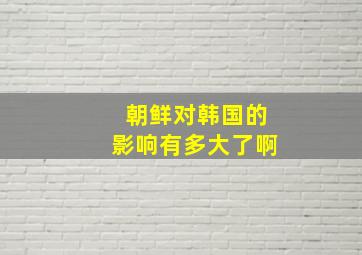 朝鲜对韩国的
影响有多大了啊